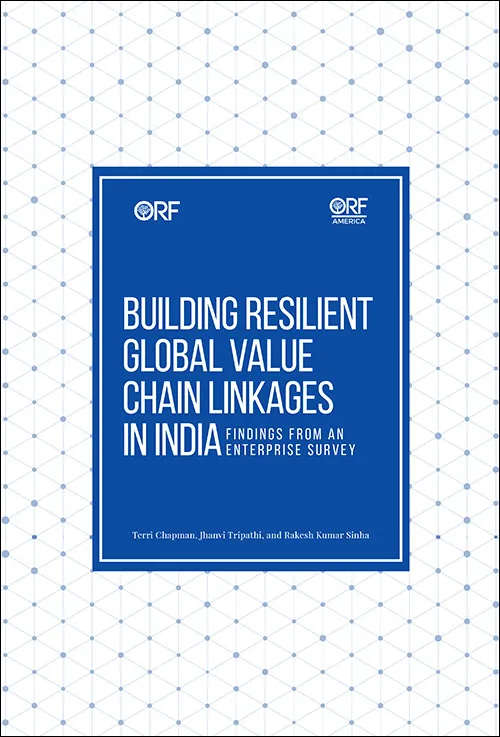 ORF

ORF AMERICA

BUILDING RESILIENT GLOBAL VALUE CHAIN LINKAGES IN INDIA FINDINGS FROM AN ENTERPRISE SURVEY

Terri Chapman, Jhanvi Tripathi, and Rakesh Kumar Sinha